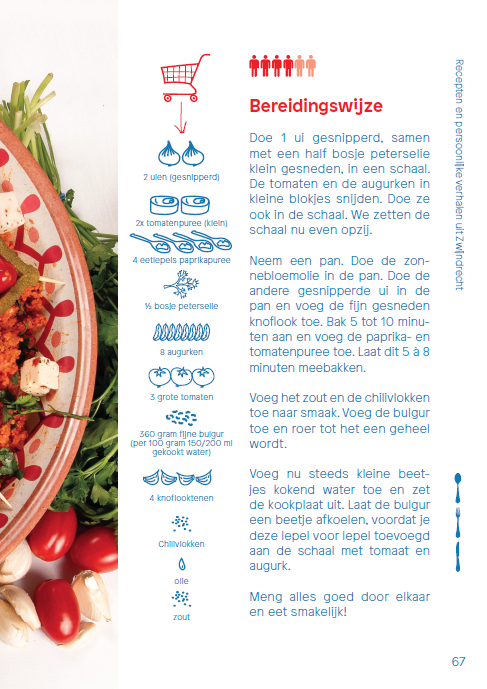 2 uien (gesnipperd)

2x tomatenpuree (klein)

4 eetlepels paprikapuree

½ bosje peterselie

8 augurken

3 grote tomaten

360 gram fijne bulgur (per 100 gram 150/200 ml gekookt water)

4 knoflooktenen

Chilivlokken

olie

zout

Bereidingswijze

Doe 1 ui gesnipperd, samen met een half bosje peterselie klein gesneden, in een schaal. De tomaten en de augurken in kleine blokjes snijden. Doe ze ook in de schaal. We zetten de schaal nu even opzij.

Neem een pan. Doe de zonnebloemolie in de pan. Doe de andere gesnipperde ui in de pan en voeg de fijn gesneden knoflook toe. Bak 5 tot 10 minuten aan en voeg de paprika- en tomatenpuree toe. Laat dit 5 à 8 minuten meebakken.

Voeg het zout en de chilivlokken toe naar smaak. Voeg de bulgur toe en roer tot het een geheel wordt.

Voeg nu steeds kleine beetjes kokend water toe en zet de kookplaat uit. Laat de bulgur een beetje afkoelen, voordat je deze lepel voor lepel toevoegd aan de schaal met tomaat en augurk.

Meng alles goed door elkaar en eet smakelijk!

Recepten en persoonlijke verhalen uit Zwijndrecht

67